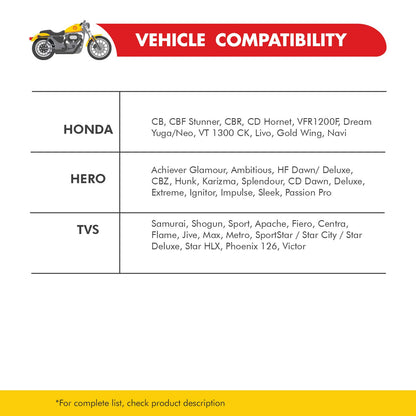 VEHICLE COMPATIBILITY

| | |
|---|---|
| HONDA | CB, CBF Stunner, CBR, CD Hornet, VFR1200F, Dream Yuga/Neo, VT 1300 CK, Livo, Gold Wing, Navi |
| HERO | Achiever Glamour, Ambitious, HF Dawn/ Deluxe, CBZ, Hunk, Karizma, Splendour, CD Dawn, Deluxe, Extreme, Ignitor, Impulse, Sleek, Passion Pro |
| TVS | Samurai, Shogun, Sport, Apache, Fiero, Centra, Flame, Jive, Max, Metro, SportStar / Star City / Star Deluxe, Star HLX, Phoenix 126, Victor |

*For complete list, check product description